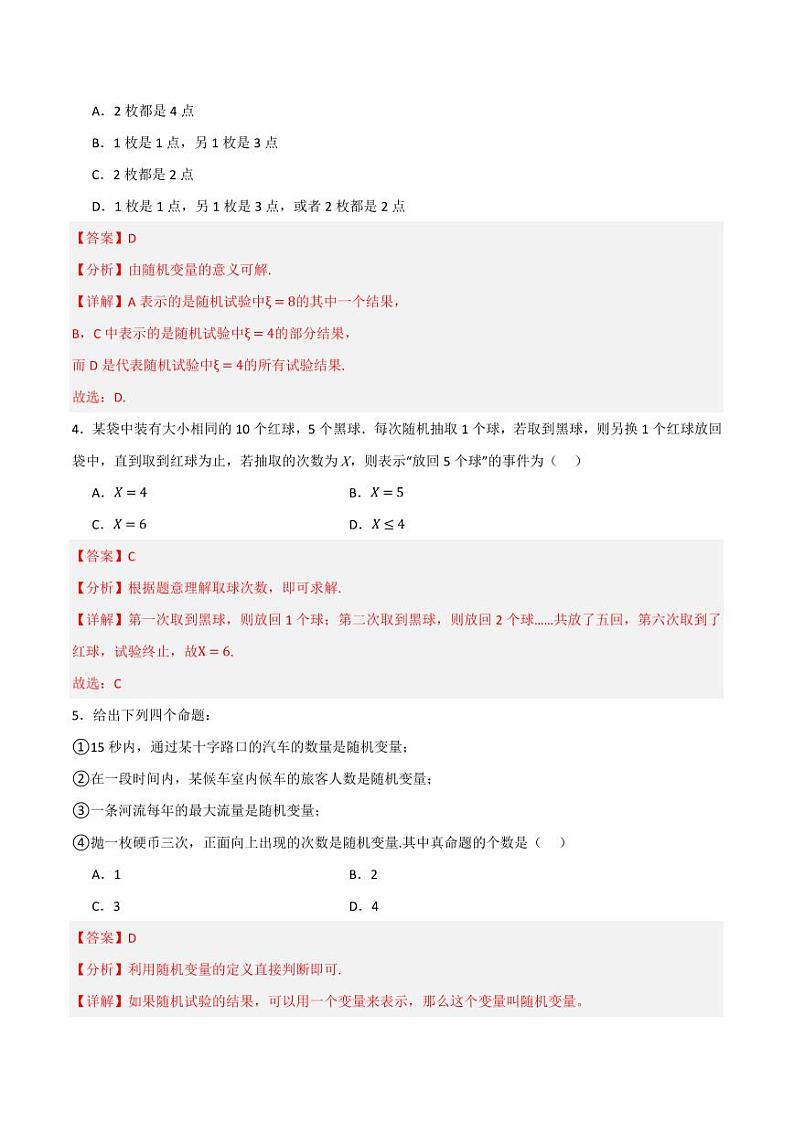 A．2 枚都是 4 点

B．1 枚是 1 点，另 1 枚是 3 点

C．2 枚都是 2 点

D．1 枚是 1 点，另 1 枚是 3 点，或者 2 枚都是 2 点

【答案】D

【分析】由随机变量的意义可解.

【详解】A 表示的是随机试验中$\xi=8$的其中一个结果，

B，C 中表示的是随机试验中$\xi=4$的部分结果，

而 D 是代表随机试验中$\xi=4$的所有试验结果.

故选：D.

4．某袋中装有大小相同的 10 个红球，5 个黑球．每次随机抽取 1 个球，若取到黑球，则另换 1 个红球放回袋中，直到取到红球为止，若抽取的次数为 $X$，则表示“放回 5 个球”的事件为（　）

A．$X=4$

B．$X=5$

C．$X=6$

D．$X\leq 4$

【答案】C

【分析】根据题意理解取球次数，即可求解.

【详解】第一次取到黑球，则放回 1 个球；第二次取到黑球，则放回 2 个球……共放了五回，第六次取到了红球，试验终止，故$X=6$.

故选：C

5．给出下列四个命题：

①15 秒内，通过某十字路口的汽车的数量是随机变量；

②在一段时间内，某候车室内候车的旅客人数是随机变量；

③一条河流每年的最大流量是随机变量；

④抛一枚硬币三次，正面向上出现的次数是随机变量.其中真命题的个数是（　）

A．1

B．2

C．3

D．4

【答案】D

【分析】利用随机变量的定义直接判断即可.

【详解】如果随机试验的结果，可以用一个变量来表示，那么这个变量叫随机变量。